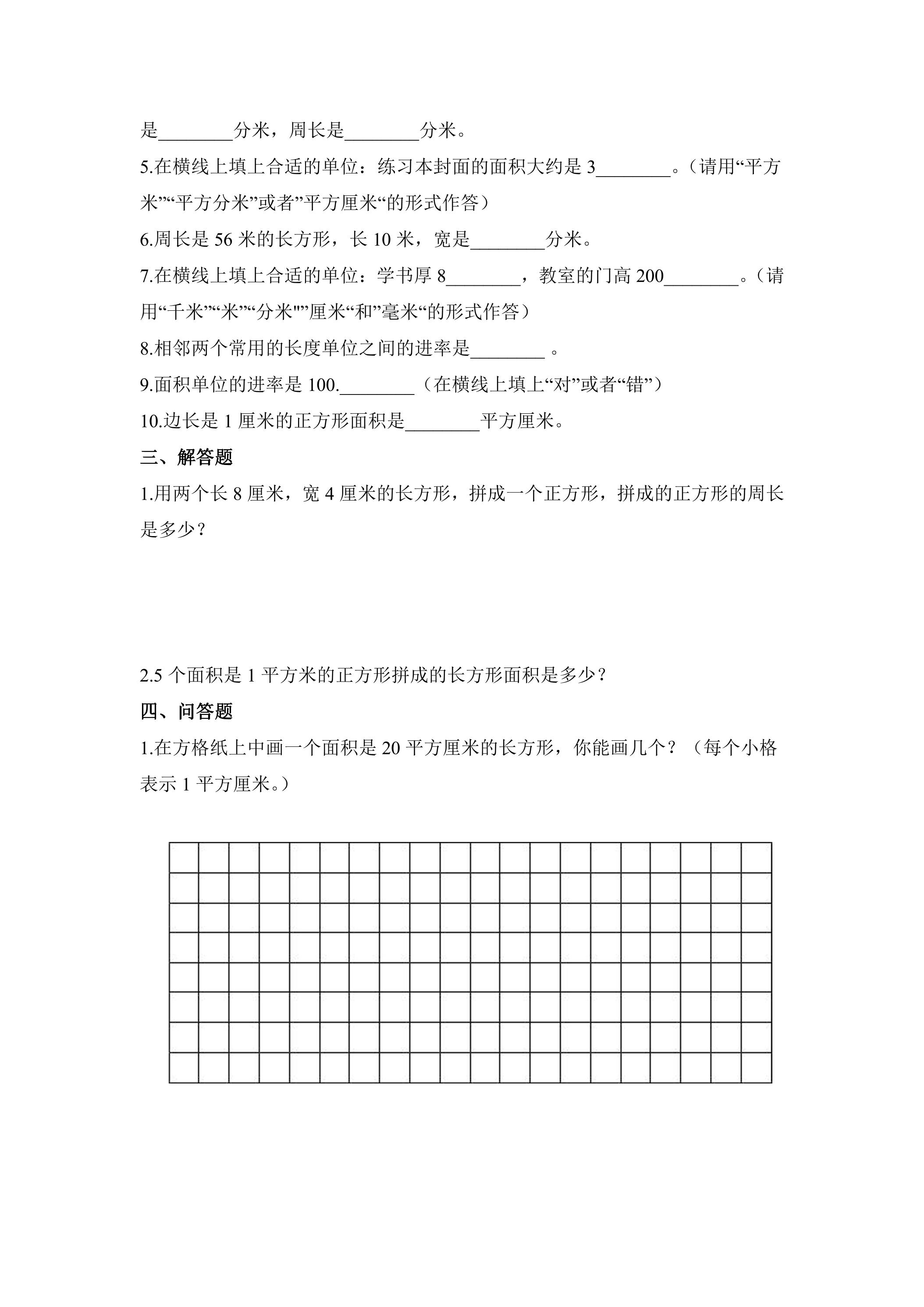 是____分米，周长是____分米。

5.在横线上填上合适的单位：练习本封面的面积大约是3____。（请用“平方米”“平方分米”或者”平方厘米“的形式作答）

6.周长是56米的长方形，长10米，宽是____分米。

7.在横线上填上合适的单位：学书厚8____，教室的门高200____。（请用“千米”“米”“分米"”厘米“和”毫米“的形式作答）

8.相邻两个常用的长度单位之间的进率是____。

9.面积单位的进率是100.____（在横线上填上“对”或者“错”）

10.边长是1厘米的正方形面积是____平方厘米。

三、解答题

1.用两个长8厘米，宽4厘米的长方形，拼成一个正方形，拼成的正方形的周长是多少？

2.5个面积是1平方米的正方形拼成的长方形面积是多少？

四、问答题

1.在方格纸上中画一个面积是20平方厘米的长方形，你能画几个？（每个小格表示1平方厘米。）